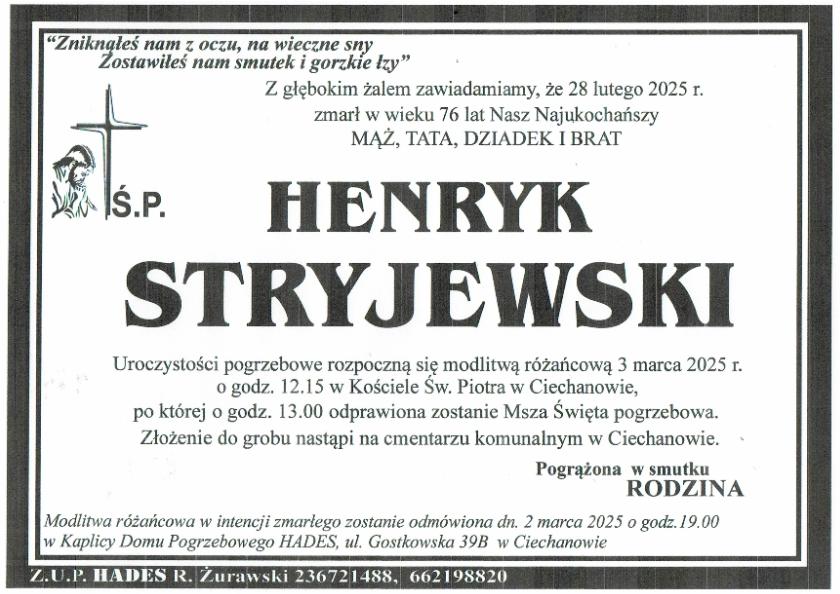 "Zniknąłeś nam z oczu, na wieczne sny
Zostawiłeś nam smutek i gorzkie łzy"

Z głębokim żalem zawiadamiamy, że 28 lutego 2025 r.
zmarł w wieku 76 lat Nasz Najukochańszy
MĄŻ, TATA, DZIADEK I BRAT

Ś.P.

HENRYK
STRYJEWSKI

Uroczystości pogrzebowe rozpoczną się modlitwą różańcową 3 marca 2025 r.
o godz. 12.15 w Kościele Św. Piotra w Ciechanowie,
po której o godz. 13.00 odprawiona zostanie Msza Święta pogrzebowa.
Złożenie do grobu nastąpi na cmentarzu komunalnym w Ciechanowie.

Pogrążona w smutku
RODZINA

Modlitwa różańcowa w intencji zmarłego zostanie odmówiona dn. 2 marca 2025 o godz.19.00
w Kaplicy Domu Pogrzebowego HADES, ul. Gostkowska 39B w Ciechanowie

Z.U.P. HADES R. Żurawski 236721488, 662198820